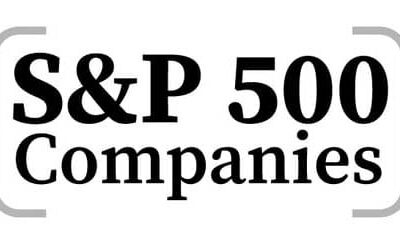 S&P 500
Companies